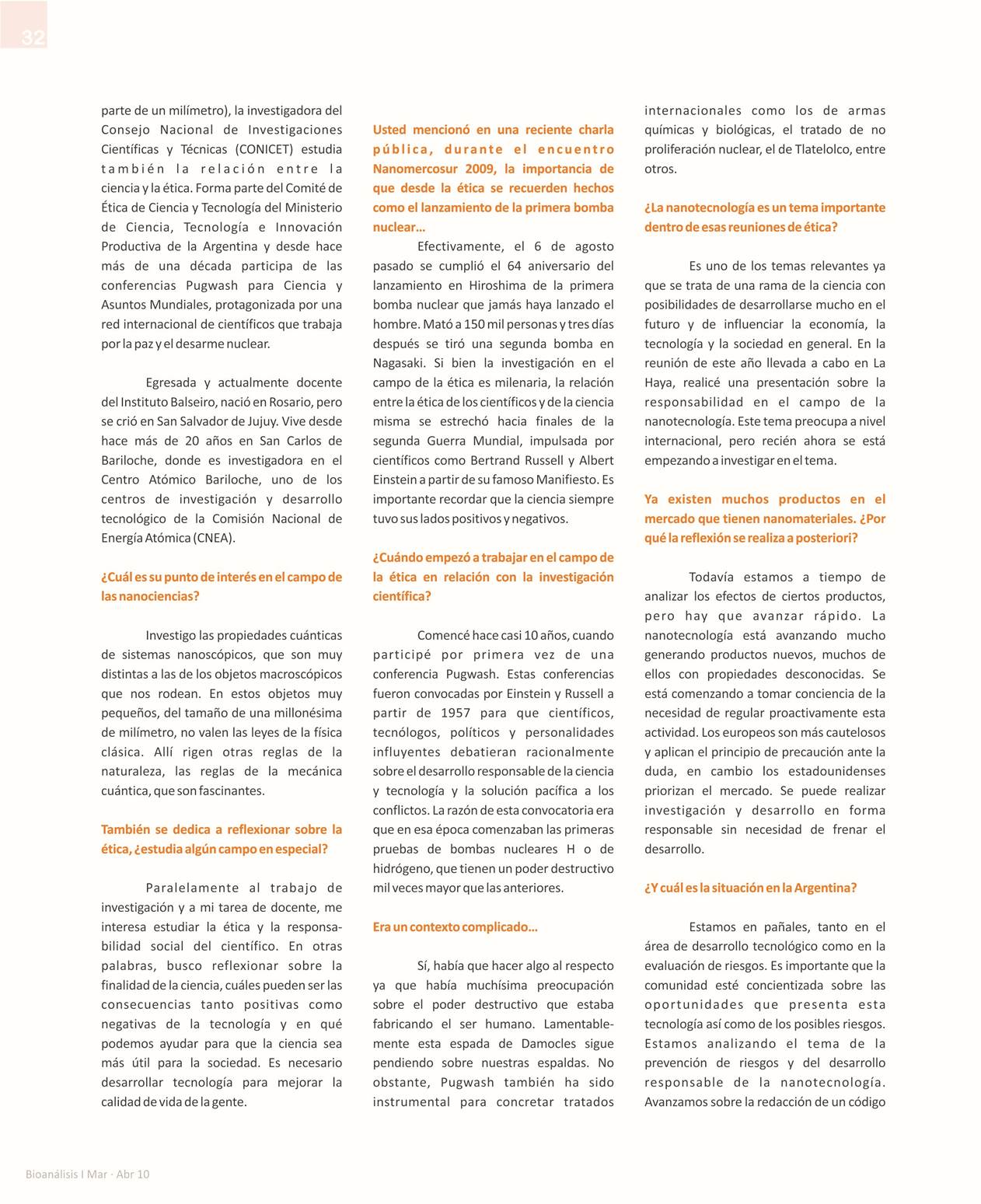 32

parte de un milímetro), la investigadora del Consejo Nacional de Investigaciones Científicas y Técnicas (CONICET) estudia también la relación entre la ciencia y la ética. Forma parte del Comité de Ética de Ciencia y Tecnología del Ministerio de Ciencia, Tecnología e Innovación Productiva de la Argentina y desde hace más de una década participa de las conferencias Pugwash para Ciencia y Asuntos Mundiales, protagonizada por una red internacional de científicos que trabaja por la paz y el desarme nuclear.

Egresada y actualmente docente del Instituto Balseiro, nació en Rosario, pero se crió en San Salvador de Jujuy. Vive desde hace más de 20 años en San Carlos de Bariloche, donde es investigadora en el Centro Atómico Bariloche, uno de los centros de investigación y desarrollo tecnológico de la Comisión Nacional de Energía Atómica (CNEA).

¿Cuál es su punto de interés en el campo de las nanociencias?

Investigo las propiedades cuánticas de sistemas nanoscópicos, que son muy distintas a las de los objetos macroscópicos que nos rodean. En estos objetos muy pequeños, del tamaño de una millonésima de milímetro, no valen las leyes de la física clásica. Allí rigen otras reglas de la naturaleza, las reglas de la mecánica cuántica, que son fascinantes.

También se dedica a reflexionar sobre la ética, ¿estudia algún campo en especial?

Paralelamente al trabajo de investigación y a mi tarea de docente, me interesa estudiar la ética y la responsabilidad social del científico. En otras palabras, busco reflexionar sobre la finalidad de la ciencia, cuáles pueden ser las consecuencias tanto positivas como negativas de la tecnología y en qué podemos ayudar para que la ciencia sea más útil para la sociedad. Es necesario desarrollar tecnología para mejorar la calidad de vida de la gente.

Usted mencionó en una reciente charla pública, durante el encuentro Nanomercosur 2009, la importancia de que desde la ética se recuerden hechos como el lanzamiento de la primera bomba nuclear...

Efectivamente, el 6 de agosto pasado se cumplió el 64 aniversario del lanzamiento en Hiroshima de la primera bomba nuclear que jamás haya lanzado el hombre. Mató a 150 mil personas y tres días después se tiró una segunda bomba en Nagasaki. Si bien la investigación en el campo de la ética es milenaria, la relación entre la ética de los científicos y de la ciencia misma se estrechó hacia finales de la segunda Guerra Mundial, impulsada por científicos como Bertrand Russell y Albert Einstein a partir de su famoso Manifiesto. Es importante recordar que la ciencia siempre tuvo sus lados positivos y negativos.

¿Cuándo empezó a trabajar en el campo de la ética en relación con la investigación científica?

Comencé hace casi 10 años, cuando participé por primera vez de una conferencia Pugwash. Estas conferencias fueron convocadas por Einstein y Russell a partir de 1957 para que científicos, tecnólogos, políticos y personalidades influyentes debatieran racionalmente sobre el desarrollo responsable de la ciencia y tecnología y la solución pacífica a los conflictos. La razón de esta convocatoria era que en esa época comenzaban las primeras pruebas de bombas nucleares H o de hidrógeno, que tienen un poder destructivo mil veces mayor que las anteriores.

Era un contexto complicado...

Sí, había que hacer algo al respecto ya que había muchísima preocupación sobre el poder destructivo que estaba fabricando el ser humano. Lamentablemente esta espada de Damocles sigue pendiendo sobre nuestras espaldas. No obstante, Pugwash también ha sido instrumental para concretar tratados internacionales como los de armas químicas y biológicas, el tratado de no proliferación nuclear, el de Tlatelolco, entre otros.

¿La nanotecnología es un tema importante dentro de esas reuniones de ética?

Es uno de los temas relevantes ya que se trata de una rama de la ciencia con posibilidades de desarrollarse mucho en el futuro y de influenciar la economía, la tecnología y la sociedad en general. En la reunión de este año llevada a cabo en La Haya, realicé una presentación sobre la responsabilidad en el campo de la nanotecnología. Este tema preocupa a nivel internacional, pero recién ahora se está empezando a investigar en el tema.

Ya existen muchos productos en el mercado que tienen nanomateriales. ¿Por qué la reflexión se realiza a posteriori?

Todavía estamos a tiempo de analizar los efectos de ciertos productos, pero hay que avanzar rápido. La nanotecnología está avanzando mucho generando productos nuevos, muchos de ellos con propiedades desconocidas. Se está comenzando a tomar conciencia de la necesidad de regular proactivamente esta actividad. Los europeos son más cautelosos y aplican el principio de precaución ante la duda, en cambio los estadounidenses priorizan el mercado. Se puede realizar investigación y desarrollo en forma responsable sin necesidad de frenar el desarrollo.

¿Y cuál es la situación en la Argentina?

Estamos en pañales, tanto en el área de desarrollo tecnológico como en la evaluación de riesgos. Es importante que la comunidad esté concientizada sobre las oportunidades que presenta esta tecnología así como de los posibles riesgos. Estamos analizando el tema de la prevención de riesgos y del desarrollo responsable de la nanotecnología. Avanzamos sobre la redacción de un código

Bioanálisis I Mar · Abr 10